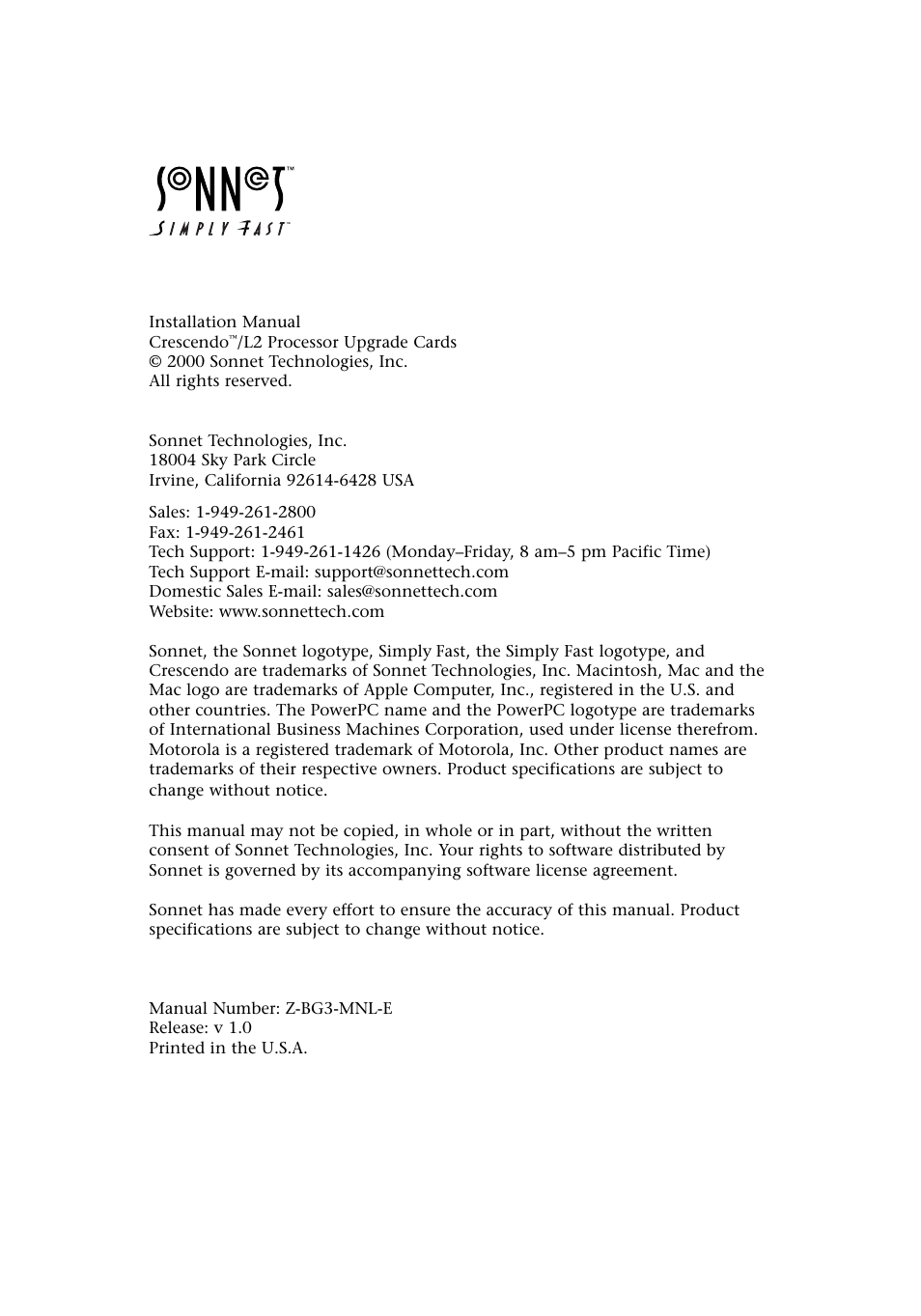 SONNET™
SIMPLY FAST™

Installation Manual
Crescendo™/L2 Processor Upgrade Cards
© 2000 Sonnet Technologies, Inc.
All rights reserved.

Sonnet Technologies, Inc.
18004 Sky Park Circle
Irvine, California 92614-6428 USA

Sales: 1-949-261-2800
Fax: 1-949-261-2461
Tech Support: 1-949-261-1426 (Monday–Friday, 8 am–5 pm Pacific Time)
Tech Support E-mail: support@sonnettech.com
Domestic Sales E-mail: sales@sonnettech.com
Website: www.sonnettech.com

Sonnet, the Sonnet logotype, Simply Fast, the Simply Fast logotype, and Crescendo are trademarks of Sonnet Technologies, Inc. Macintosh, Mac and the Mac logo are trademarks of Apple Computer, Inc., registered in the U.S. and other countries. The PowerPC name and the PowerPC logotype are trademarks of International Business Machines Corporation, used under license therefrom. Motorola is a registered trademark of Motorola, Inc. Other product names are trademarks of their respective owners. Product specifications are subject to change without notice.

This manual may not be copied, in whole or in part, without the written consent of Sonnet Technologies, Inc. Your rights to software distributed by Sonnet is governed by its accompanying software license agreement.

Sonnet has made every effort to ensure the accuracy of this manual. Product specifications are subject to change without notice.

Manual Number: Z-BG3-MNL-E
Release: v 1.0
Printed in the U.S.A.